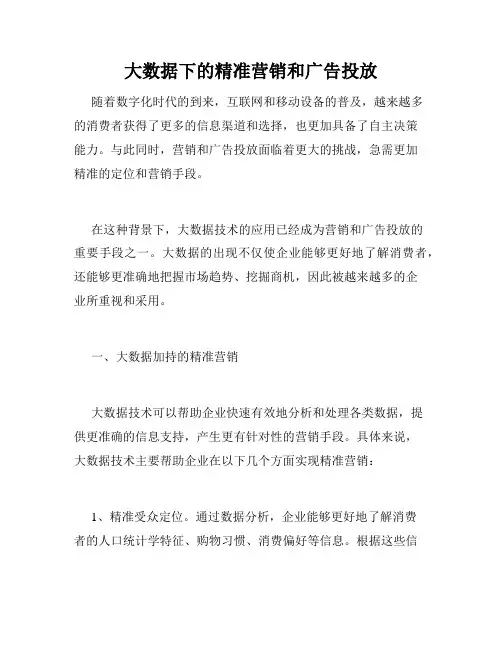 大数据下的精准营销和广告投放

随着数字化时代的到来，互联网和移动设备的普及，越来越多的消费者获得了更多的信息渠道和选择，也更加具备了自主决策能力。与此同时，营销和广告投放面临着更大的挑战，急需更加精准的定位和营销手段。

在这种背景下，大数据技术的应用已经成为营销和广告投放的重要手段之一。大数据的出现不仅使企业能够更好地了解消费者，还能够更准确地把握市场趋势、挖掘商机，因此被越来越多的企业所重视和采用。

一、大数据加持的精准营销

大数据技术可以帮助企业快速有效地分析和处理各类数据，提供更准确的信息支持，产生更有针对性的营销手段。具体来说，大数据技术主要帮助企业在以下几个方面实现精准营销：

1、精准受众定位。通过数据分析，企业能够更好地了解消费者的人口统计学特征、购物习惯、消费偏好等信息。根据这些信